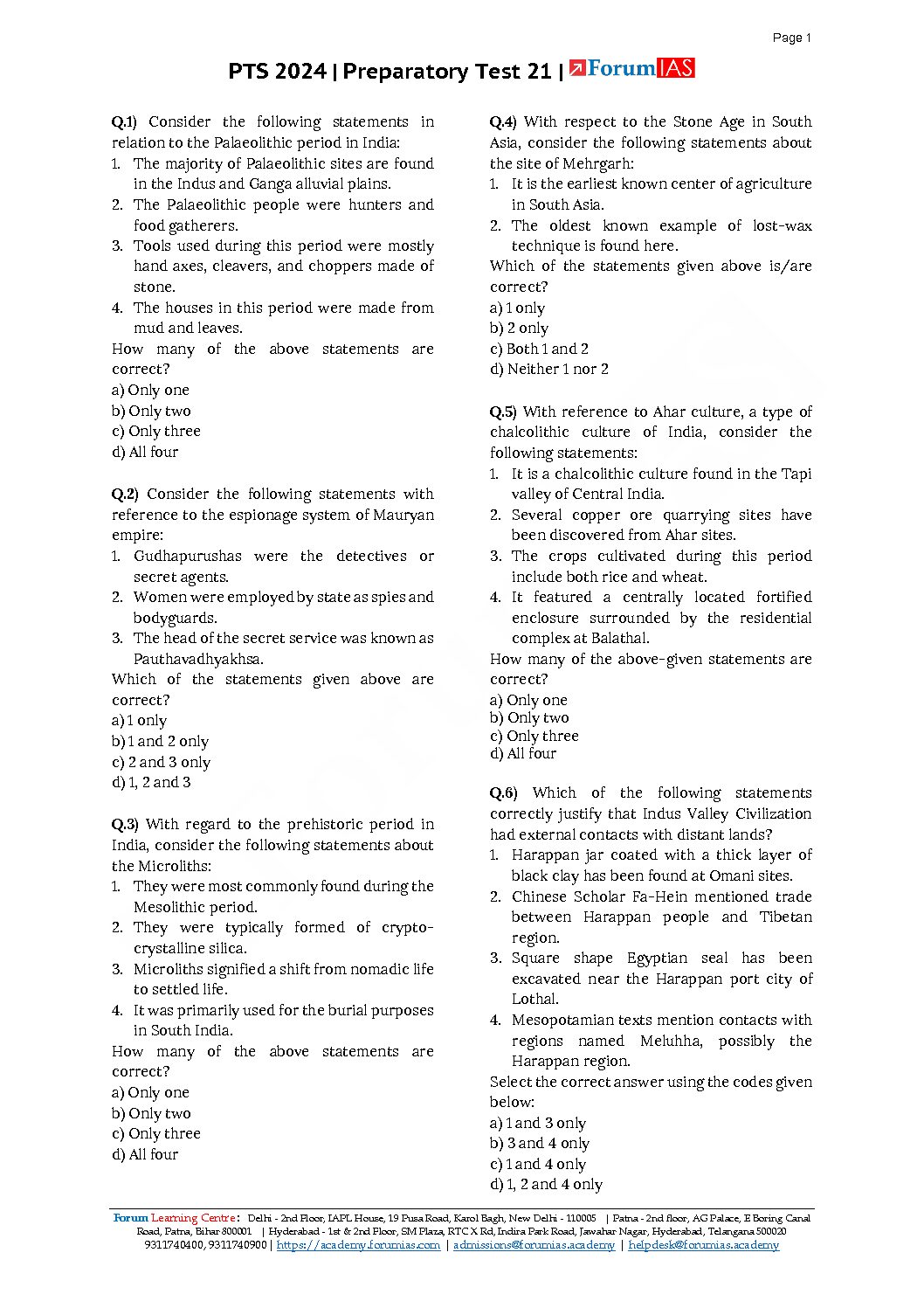 Page 1

PTS 2024 | Preparatory Test 21 | ForumIAS

Q.1) Consider the following statements in relation to the Palaeolithic period in India:
1. The majority of Palaeolithic sites are found in the Indus and Ganga alluvial plains.
2. The Palaeolithic people were hunters and food gatherers.
3. Tools used during this period were mostly hand axes, cleavers, and choppers made of stone.
4. The houses in this period were made from mud and leaves.
How many of the above statements are correct?
a) Only one
b) Only two
c) Only three
d) All four

Q.2) Consider the following statements with reference to the espionage system of Mauryan empire:
1. Gudhapurushas were the detectives or secret agents.
2. Women were employed by state as spies and bodyguards.
3. The head of the secret service was known as Pauthavadhyakhsa.
Which of the statements given above are correct?
a) 1 only
b) 1 and 2 only
c) 2 and 3 only
d) 1, 2 and 3

Q.3) With regard to the prehistoric period in India, consider the following statements about the Microliths:
1. They were most commonly found during the Mesolithic period.
2. They were typically formed of crypto-crystalline silica.
3. Microliths signified a shift from nomadic life to settled life.
4. It was primarily used for the burial purposes in South India.
How many of the above statements are correct?
a) Only one
b) Only two
c) Only three
d) All four

Q.4) With respect to the Stone Age in South Asia, consider the following statements about the site of Mehrgarh:
1. It is the earliest known center of agriculture in South Asia.
2. The oldest known example of lost-wax technique is found here.
Which of the statements given above is/are correct?
a) 1 only
b) 2 only
c) Both 1 and 2
d) Neither 1 nor 2

Q.5) With reference to Ahar culture, a type of chalcolithic culture of India, consider the following statements:
1. It is a chalcolithic culture found in the Tapi valley of Central India.
2. Several copper ore quarrying sites have been discovered from Ahar sites.
3. The crops cultivated during this period include both rice and wheat.
4. It featured a centrally located fortified enclosure surrounded by the residential complex at Balathal.
How many of the above-given statements are correct?
a) Only one
b) Only two
c) Only three
d) All four

Q.6) Which of the following statements correctly justify that Indus Valley Civilization had external contacts with distant lands?
1. Harappan jar coated with a thick layer of black clay has been found at Omani sites.
2. Chinese Scholar Fa-Hein mentioned trade between Harappan people and Tibetan region.
3. Square shape Egyptian seal has been excavated near the Harappan port city of Lothal.
4. Mesopotamian texts mention contacts with regions named Meluhha, possibly the Harappan region.
Select the correct answer using the codes given below:
a) 1 and 3 only
b) 3 and 4 only
c) 1 and 4 only
d) 1, 2 and 4 only

Forum Learning Centre: Delhi - 2nd Floor, IAPL House, 19 Pusa Road, Karol Bagh, New Delhi - 110005 | Patna - 2nd floor, AG Palace, E Boring Canal Road, Patna, Bihar 800001 | Hyderabad - 1st & 2nd Floor, SM Plaza, RTC X Rd, Indira Park Road, Jawahar Nagar, Hyderabad, Telangana 500020
9311740400, 9311740900 | https://academy.forumias.com | admissions@forumias.academy | helpdesk@forumias.academy